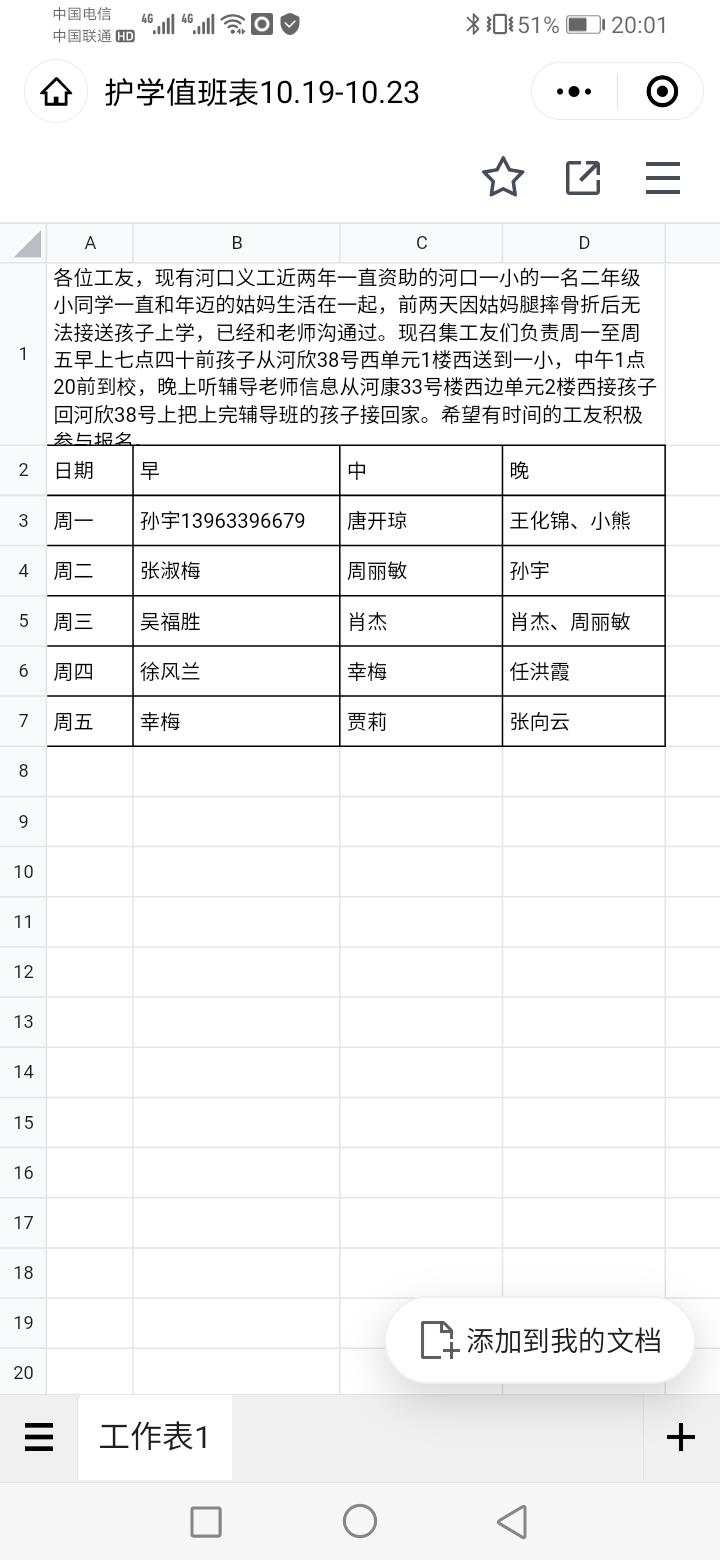 中国电信
中国联通 HD 4G 4G 51% 20:01

护学值班表10.19-10.23

| | A | B | C | D |
|---|---|---|---|---|
| 1 | 各位工友，现有河口义工近两年一直资助的河口一小的一名二年级小同学一直和年迈的姑妈生活在一起，前两天因姑妈腿摔骨折后无法接送孩子上学，已经和老师沟通过。现召集工友们负责周一至周五早上七点四十前孩子从河欣38号西单元1楼西送到一小，中午1点20前到校，晚上听辅导老师信息从河康33号楼西边单元2楼西接孩子回河欣38号上把上完辅导班的孩子接回家。希望有时间的工友积极参与报名。 | | | |
| 2 | 日期 | 早 | 中 | 晚 |
| 3 | 周一 | 孙宇13963396679 | 唐开琼 | 王化锦、小熊 |
| 4 | 周二 | 张淑梅 | 周丽敏 | 孙宇 |
| 5 | 周三 | 吴福胜 | 肖杰 | 肖杰、周丽敏 |
| 6 | 周四 | 徐风兰 | 幸梅 | 任洪霞 |
| 7 | 周五 | 幸梅 | 贾莉 | 张向云 |
| 8 | | | | |
| 9 | | | | |
| 10 | | | | |
| 11 | | | | |
| 12 | | | | |
| 13 | | | | |
| 14 | | | | |
| 15 | | | | |
| 16 | | | | |
| 17 | | | | |
| 18 | | | | |
| 19 | | | | |
| 20 | | | | |

添加到我的文档

工作表1